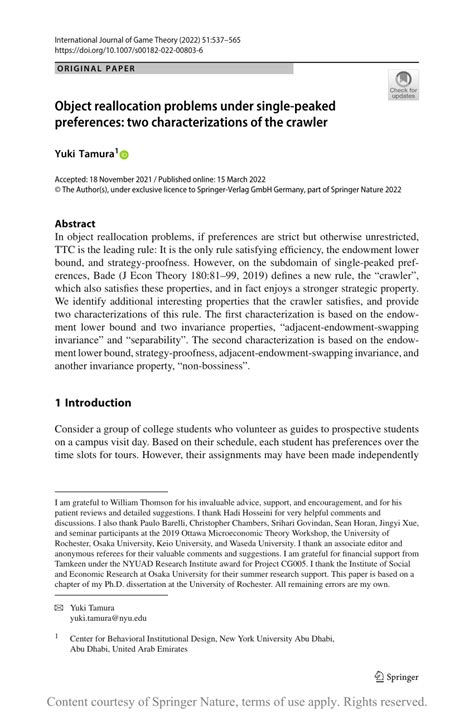 International Journal of Game Theory (2022) 51:537–565
https://doi.org/10.1007/s00182-022-00803-6

ORIGINAL PAPER

Check for updates

Object reallocation problems under single-peaked preferences: two characterizations of the crawler

Yuki Tamura$^1$

Accepted: 18 November 2021 / Published online: 15 March 2022
© The Author(s), under exclusive licence to Springer-Verlag GmbH Germany, part of Springer Nature 2022

Abstract
In object reallocation problems, if preferences are strict but otherwise unrestricted, TTC is the leading rule: It is the only rule satisfying efficiency, the endowment lower bound, and strategy-proofness. However, on the subdomain of single-peaked preferences, Bade (J Econ Theory 180:81–99, 2019) defines a new rule, the "crawler", which also satisfies these properties, and in fact enjoys a stronger strategic property. We identify additional interesting properties that the crawler satisfies, and provide two characterizations of this rule. The first characterization is based on the endowment lower bound and two invariance properties, "adjacent-endowment-swapping invariance" and "separability". The second characterization is based on the endowment lower bound, strategy-proofness, adjacent-endowment-swapping invariance, and another invariance property, "non-bossiness".

1 Introduction

Consider a group of college students who volunteer as guides to prospective students on a campus visit day. Based on their schedule, each student has preferences over the time slots for tours. However, their assignments may have been made independently

I am grateful to William Thomson for his invaluable advice, support, and encouragement, and for his patient reviews and detailed suggestions. I thank Hadi Hosseini for very helpful comments and discussions. I also thank Paulo Barelli, Christopher Chambers, Srihari Govindan, Sean Horan, Jingyi Xue, and seminar participants at the 2019 Ottawa Microeconomic Theory Workshop, the University of Rochester, Osaka University, Keio University, and Waseda University. I thank an associate editor and anonymous referees for their valuable comments and suggestions. I am grateful for financial support from Tamkeen under the NYUAD Research Institute award for Project CG005. I thank the Institute of Social and Economic Research at Osaka University for their summer research support. This paper is based on a chapter of my Ph.D. dissertation at the University of Rochester. All remaining errors are my own.

Yuki Tamura
yuki.tamura@nyu.edu

$^1$ Center for Behavioral Institutional Design, New York University Abu Dhabi, Abu Dhabi, United Arab Emirates

Springer

Content courtesy of Springer Nature, terms of use apply. Rights reserved.